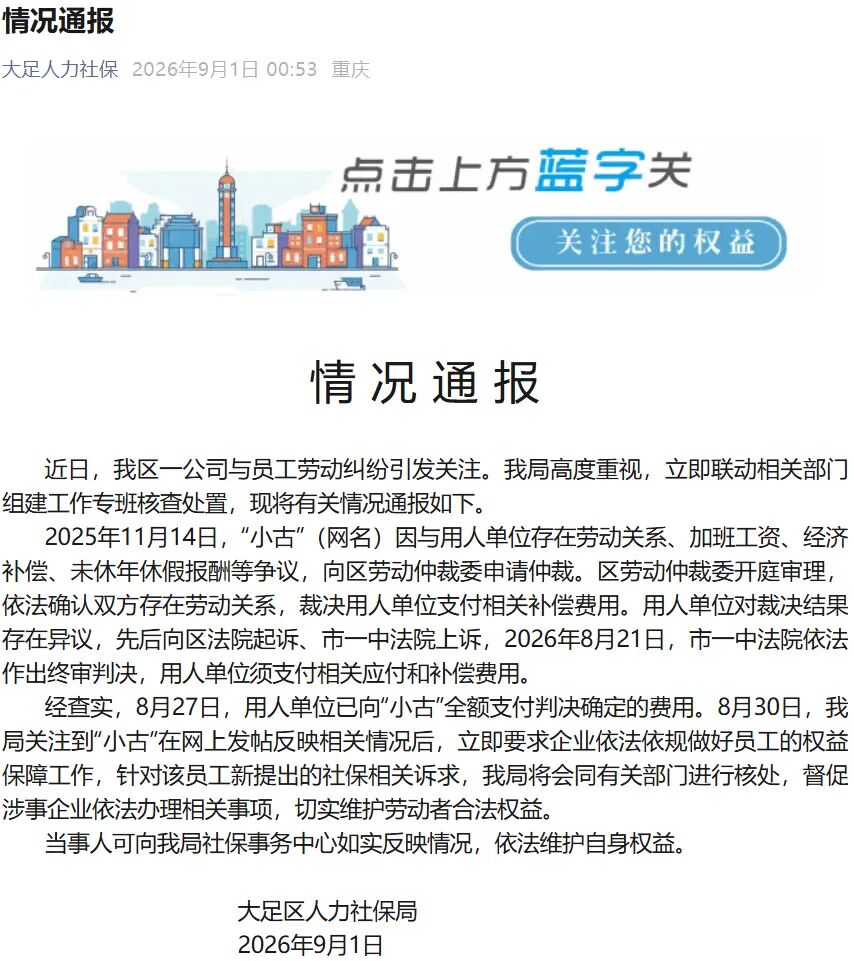 情况通报

大足人力社保 2026年9月1日 00:53 重庆

点击上方蓝字关

关注您的权益

情况通报

近日，我区一公司与员工劳动纠纷引发关注。我局高度重视，立即联动相关部门组建工作专班核查处置，现将有关情况通报如下。

2025年11月14日，“小古”（网名）因与用人单位存在劳动关系、加班工资、经济补偿、未休年休假报酬等争议，向区劳动仲裁委申请仲裁。区劳动仲裁委开庭审理，依法确认双方存在劳动关系，裁决用人单位支付相关补偿费用。用人单位对裁决结果存在异议，先后向区法院起诉、市一中法院上诉，2026年8月21日，市一中法院依法作出终审判决，用人单位须支付相关应付和补偿费用。

经查实，8月27日，用人单位已向“小古”全额支付判决确定的费用。8月30日，我局关注到“小古”在网上发帖反映相关情况后，立即要求企业依法依规做好员工的权益保障工作，针对该员工新提出的社保相关诉求，我局将会同有关部门进行核处，督促涉事企业依法办理相关事项，切实维护劳动者合法权益。

当事人可向我局社保事务中心如实反映情况，依法维护自身权益。

大足区人力社保局
2026年9月1日